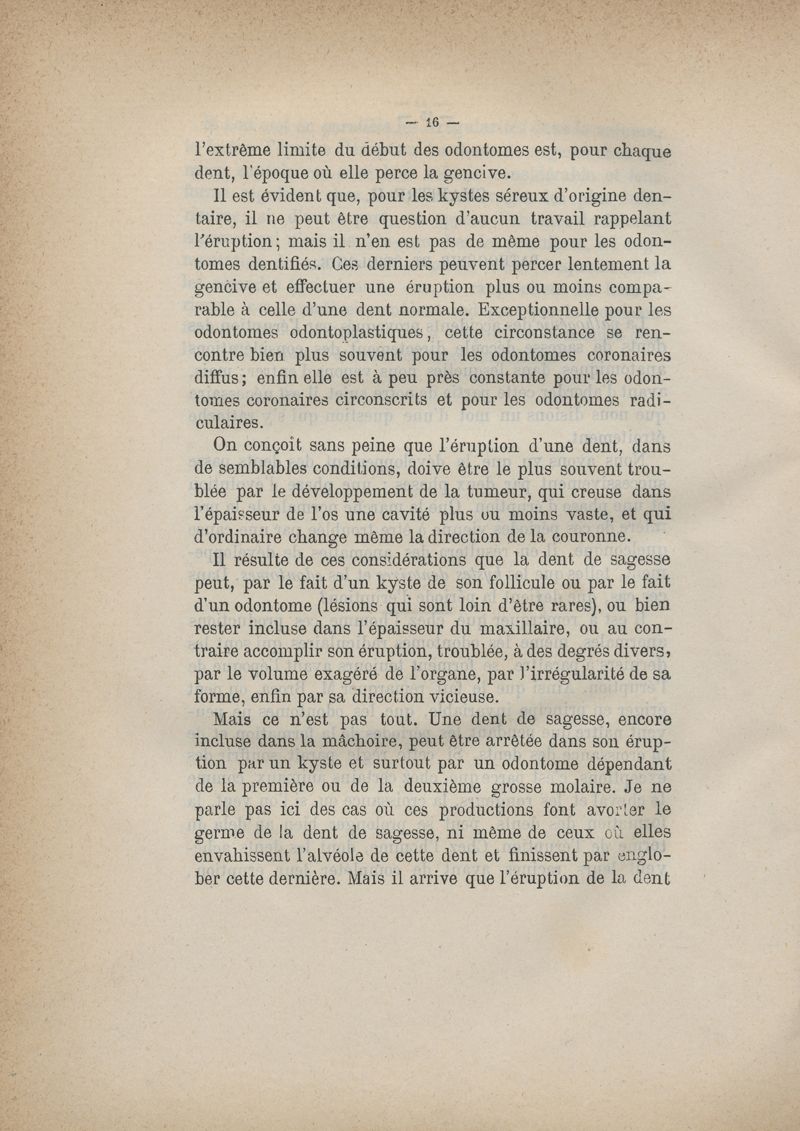 — 16 —

l'extrême limite du début des odontomes est, pour chaque dent, l'époque où elle perce la gencive.

Il est évident que, pour les kystes séreux d'origine dentaire, il ne peut être question d'aucun travail rappelant l'éruption; mais il n'en est pas de même pour les odontomes dentifiés. Ces derniers peuvent percer lentement la gencive et effectuer une éruption plus ou moins comparable à celle d'une dent normale. Exceptionnelle pour les odontomes odontoplastiques, cette circonstance se rencontre bien plus souvent pour les odontomes coronaires diffus; enfin elle est à peu près constante pour les odontomes coronaires circonscrits et pour les odontomes radiculaires.

On conçoit sans peine que l'éruption d'une dent, dans de semblables conditions, doive être le plus souvent troublée par le développement de la tumeur, qui creuse dans l'épaisseur de l'os une cavité plus ou moins vaste, et qui d'ordinaire change même la direction de la couronne.

Il résulte de ces considérations que la dent de sagesse peut, par le fait d'un kyste de son follicule ou par le fait d'un odontome (lésions qui sont loin d'être rares), ou bien rester incluse dans l'épaisseur du maxillaire, ou au contraire accomplir son éruption, troublée, à des degrés divers, par le volume exagéré de l'organe, par l'irrégularité de sa forme, enfin par sa direction vicieuse.

Mais ce n'est pas tout. Une dent de sagesse, encore incluse dans la mâchoire, peut être arrêtée dans son éruption par un kyste et surtout par un odontome dépendant de la première ou de la deuxième grosse molaire. Je ne parle pas ici des cas où ces productions font avorter le germe de la dent de sagesse, ni même de ceux où elles envahissent l'alvéole de cette dent et finissent par englober cette dernière. Mais il arrive que l'éruption de la dent